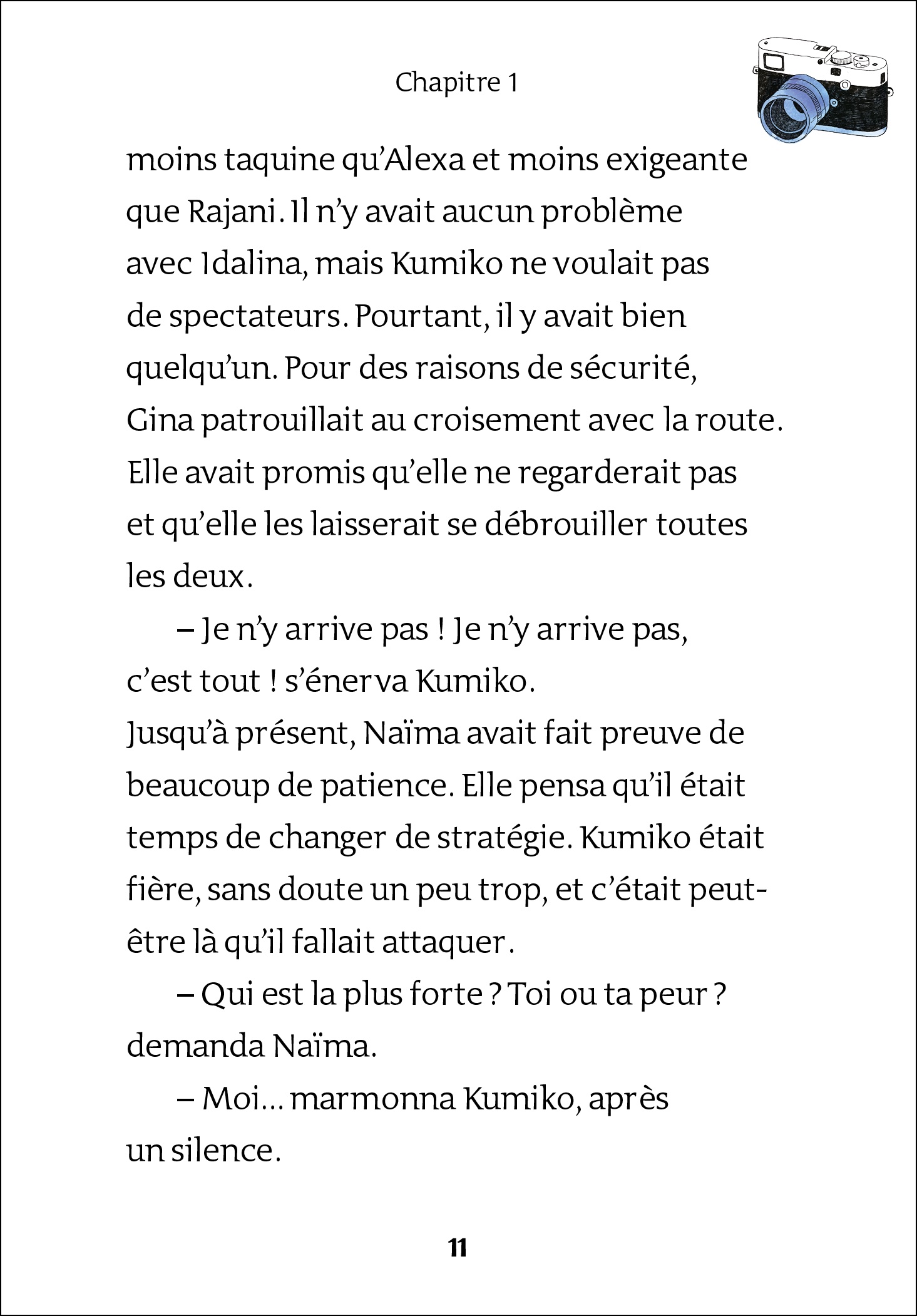 Chapitre 1

moins taquine qu'Alexa et moins exigeante que Rajani. Il n'y avait aucun problème avec Idalina, mais Kumiko ne voulait pas de spectateurs. Pourtant, il y avait bien quelqu'un. Pour des raisons de sécurité, Gina patrouillait au croisement avec la route. Elle avait promis qu'elle ne regarderait pas et qu'elle les laisserait se débrouiller toutes les deux.

– Je n'y arrive pas ! Je n'y arrive pas, c'est tout ! s'énerva Kumiko.
Jusqu'à présent, Naïma avait fait preuve de beaucoup de patience. Elle pensa qu'il était temps de changer de stratégie. Kumiko était fière, sans doute un peu trop, et c'était peut-être là qu'il fallait attaquer.

– Qui est la plus forte ? Toi ou ta peur ? demanda Naïma.

– Moi... marmonna Kumiko, après un silence.

11